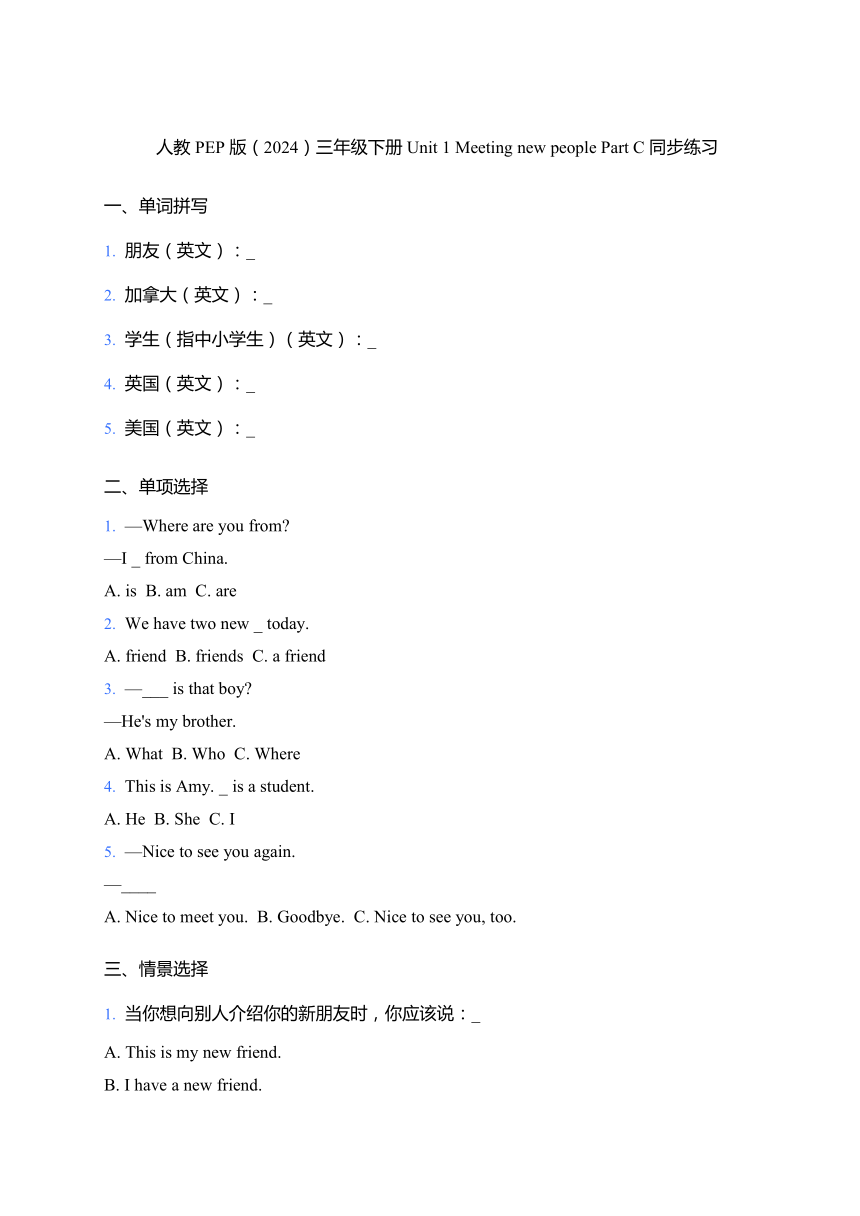 人教 PEP 版（2024）三年级下册 Unit 1 Meeting new people Part C 同步练习

一、单词拼写

1. 朋友（英文）：_

2. 加拿大（英文）：_

3. 学生（指中小学生）（英文）：_

4. 英国（英文）：_

5. 美国（英文）：_

二、单项选择

1. —Where are you from?
—I _ from China.
A. is B. am C. are

2. We have two new _ today.
A. friend B. friends C. a friend

3. —___ is that boy?
—He's my brother.
A. What B. Who C. Where

4. This is Amy. _ is a student.
A. He B. She C. I

5. —Nice to see you again.
—____
A. Nice to meet you. B. Goodbye. C. Nice to see you, too.

三、情景选择

1. 当你想向别人介绍你的新朋友时，你应该说：_
A. This is my new friend.
B. I have a new friend.